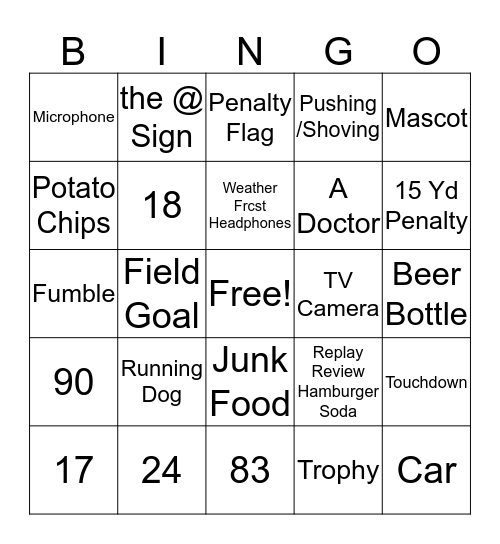 | B | I | N | G | O |
|---|---|---|---|---|
| Microphone | the @ Sign | Penalty Flag | Pushing /Shoving | Mascot |
| Potato Chips | 18 | Weather Frcst Headphones | A Doctor | 15 Yd Penalty |
| Fumble | Field Goal | Free! | TV Camera | Beer Bottle |
| 90 | Running Dog | Junk Food | Replay Review Hamburger Soda | Touchdown |
| 17 | 24 | 83 | Trophy | Car |